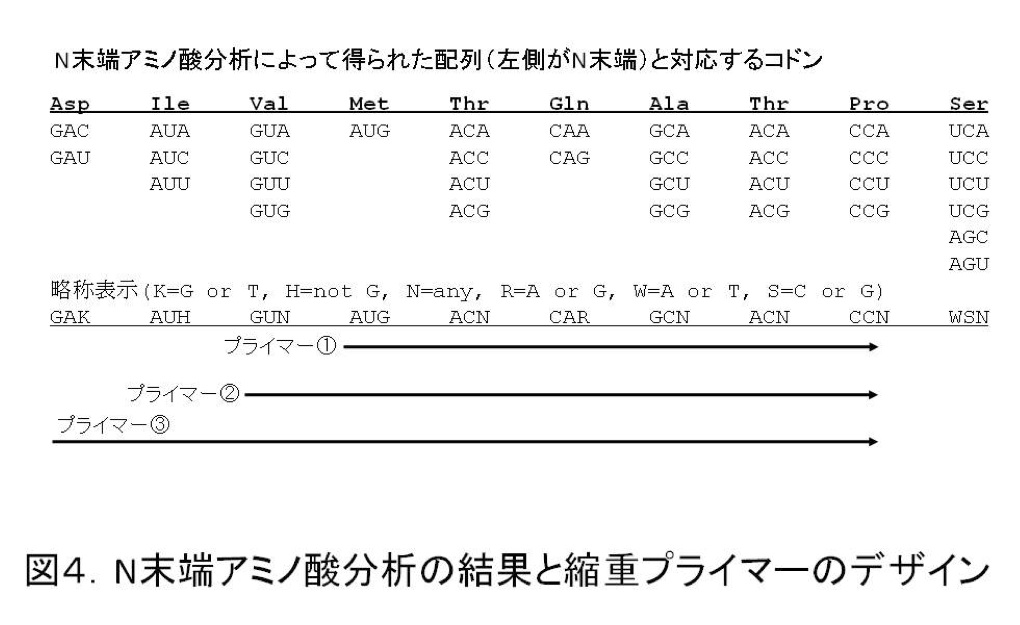 N末端アミノ酸分析によって得られた配列（左側がN末端）と対応するコドン

| Asp | Ile | Val | Met | Thr | Gln | Ala | Thr | Pro | Ser |
|---|---|---|---|---|---|---|---|---|---|
| GAC | AUA | GUA | AUG | ACA | CAA | GCA | ACA | CCA | UCA |
| GAU | AUC | GUC | | ACC | CAG | GCC | ACC | CCC | UCC |
| | AUU | GUU | | ACU | | GCU | ACU | CCU | UCU |
| | | GUG | | ACG | | GCG | ACG | CCG | UCG |
| | | | | | | | | | AGC |
| | | | | | | | | | AGU |

略称表示(K=G or T, H=not G, N=any, R=A or G, W=A or T, S=C or G)

| GAK | AUH | GUN | AUG | ACN | CAR | GCN | ACN | CCN | WSN |
|---|---|---|---|---|---|---|---|---|---|

プライマー①

プライマー②

プライマー③

図4. N末端アミノ酸分析の結果と縮重プライマーのデザイン